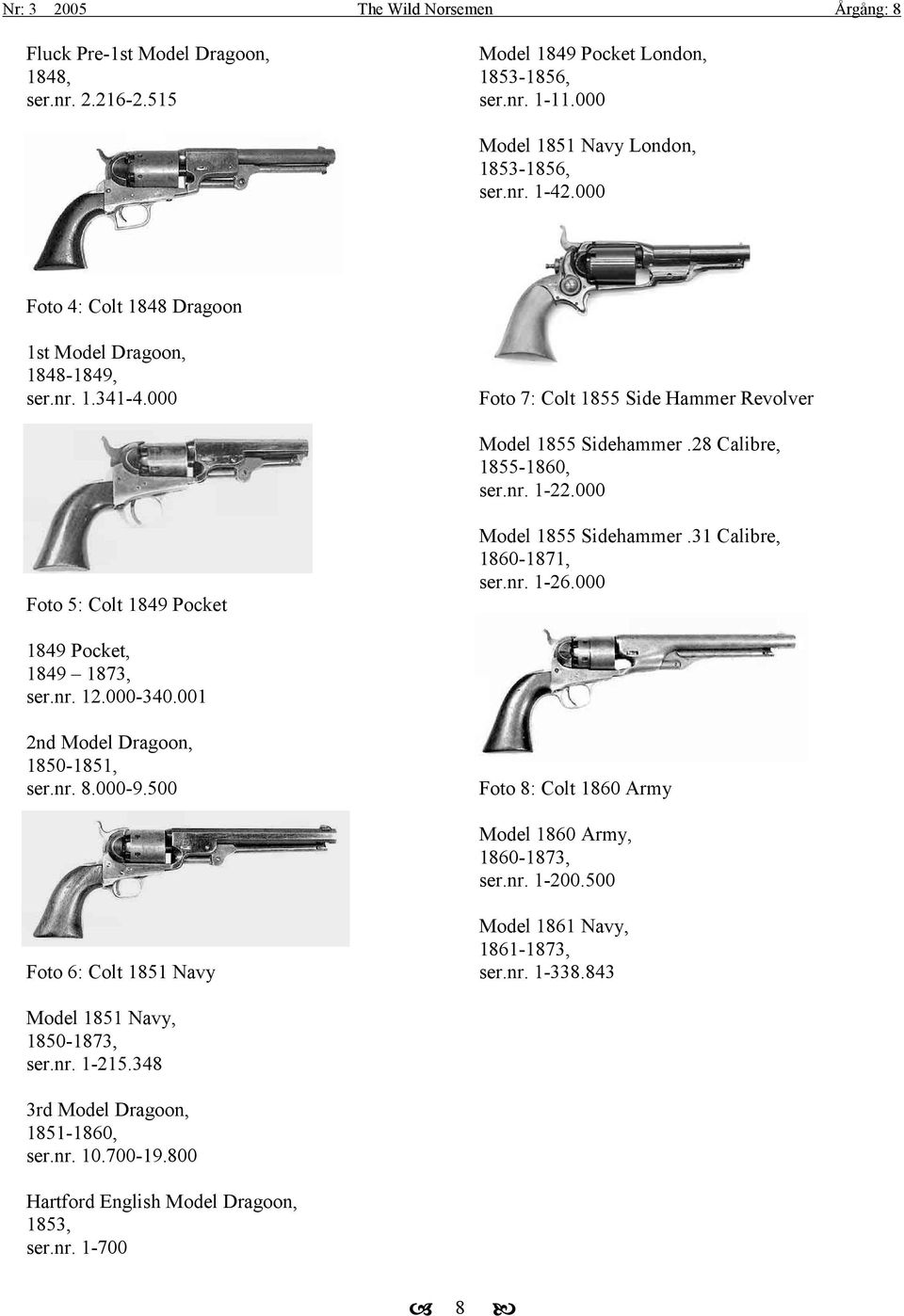 Nr: 3 2005 The Wild Norsemen Årgång: 8

Fluck Pre-1st Model Dragoon, 1848, ser.nr. 2.216-2.515

Foto 4: Colt 1848 Dragoon

1st Model Dragoon, 1848-1849, ser.nr. 1.341-4.000

Foto 5: Colt 1849 Pocket

1849 Pocket, 1849 – 1873, ser.nr. 12.000-340.001

2nd Model Dragoon, 1850-1851, ser.nr. 8.000-9.500

Foto 6: Colt 1851 Navy

Model 1851 Navy, 1850-1873, ser.nr. 1-215.348

3rd Model Dragoon, 1851-1860, ser.nr. 10.700-19.800

Hartford English Model Dragoon, 1853, ser.nr. 1-700

Model 1849 Pocket London, 1853-1856, ser.nr. 1-11.000

Model 1851 Navy London, 1853-1856, ser.nr. 1-42.000

Foto 7: Colt 1855 Side Hammer Revolver

Model 1855 Sidehammer .28 Calibre, 1855-1860, ser.nr. 1-22.000

Model 1855 Sidehammer .31 Calibre, 1860-1871, ser.nr. 1-26.000

Foto 8: Colt 1860 Army

Model 1860 Army, 1860-1873, ser.nr. 1-200.500

Model 1861 Navy, 1861-1873, ser.nr. 1-338.843

8